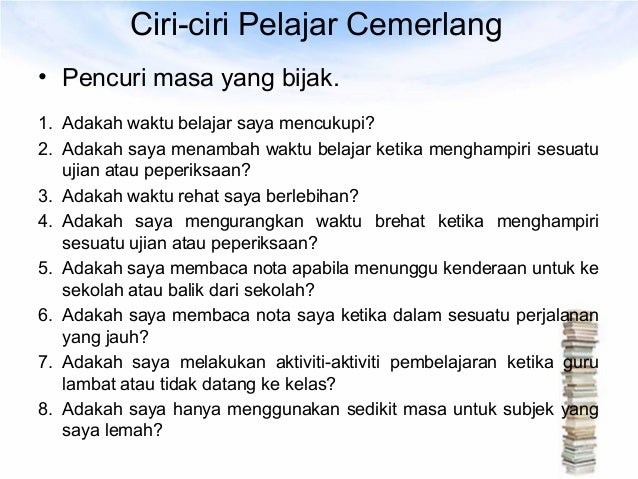 Ciri-ciri Pelajar Cemerlang

• Pencuri masa yang bijak.

1. Adakah waktu belajar saya mencukupi?
2. Adakah saya menambah waktu belajar ketika menghampiri sesuatu ujian atau peperiksaan?
3. Adakah waktu rehat saya berlebihan?
4. Adakah saya mengurangkan waktu brehat ketika menghampiri sesuatu ujian atau peperiksaan?
5. Adakah saya membaca nota apabila menunggu kenderaan untuk ke sekolah atau balik dari sekolah?
6. Adakah saya membaca nota saya ketika dalam sesuatu perjalanan yang jauh?
7. Adakah saya melakukan aktiviti-aktiviti pembelajaran ketika guru lambat atau tidak datang ke kelas?
8. Adakah saya hanya menggunakan sedikit masa untuk subjek yang saya lemah?